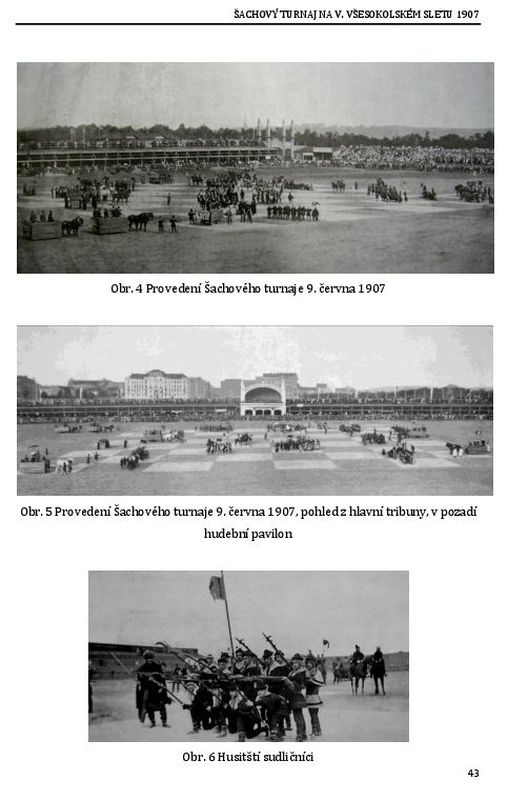 ŠACHOVÝ TURNAJ NA V. VŠESOKOLSKÉM SLETU 1907

Obr. 4 Provedení Šachového turnaje 9. června 1907

Obr. 5 Provedení Šachového turnaje 9. června 1907, pohled z hlavní tribuny, v pozadí hudební pavilon

Obr. 6 Husitští sudličníci

43